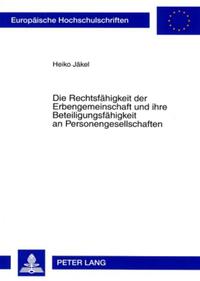 Europäische Hochschulschriften

Heiko Jäkel

Die Rechtsfähigkeit der Erbengemeinschaft und ihre Beteiligungsfähigkeit an Personengesellschaften

PETER LANG